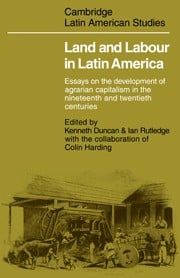 Cambridge
Latin American Studies

Land and Labour in Latin America

Essays on the development of agrarian capitalism in the nineteenth and twentieth centuries

Edited by
Kenneth Duncan & Ian Rutledge
with the collaboration of
Colin Harding